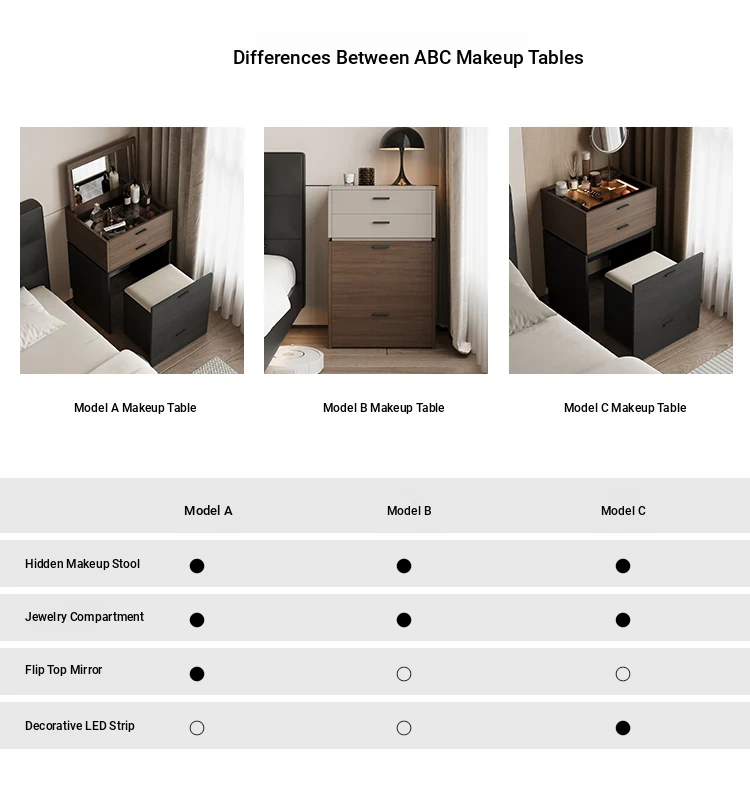 Differences Between ABC Makeup Tables

Model A Makeup Table

Model B Makeup Table

Model C Makeup Table

| | Model A | Model B | Model C |
|---|---|---|---|
| Hidden Makeup Stool | ● | ● | ● |
| Jewelry Compartment | ● | ● | ● |
| Flip Top Mirror | ● | ○ | ○ |
| Decorative LED Strip | ○ | ○ | ● |